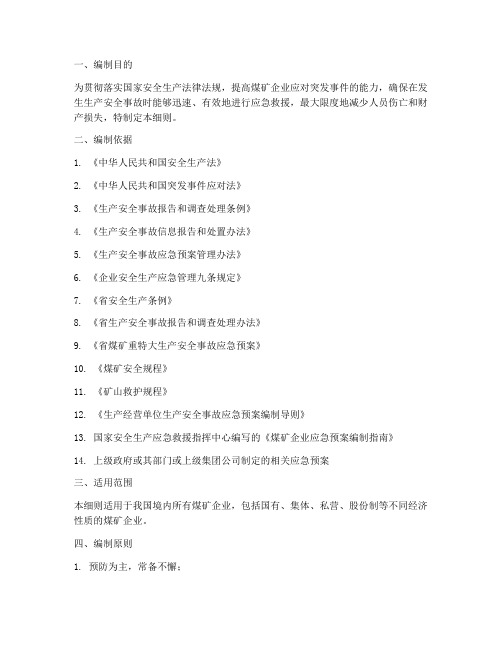 一、编制目的

为贯彻落实国家安全生产法律法规，提高煤矿企业应对突发事件的能力，确保在发生生产安全事故时能够迅速、有效地进行应急救援，最大限度地减少人员伤亡和财产损失，特制定本细则。

二、编制依据

1. 《中华人民共和国安全生产法》

2. 《中华人民共和国突发事件应对法》

3. 《生产安全事故报告和调查处理条例》

4. 《生产安全事故信息报告和处置办法》

5. 《生产安全事故应急预案管理办法》

6. 《企业安全生产应急管理九条规定》

7. 《省安全生产条例》

8. 《省生产安全事故报告和调查处理办法》

9. 《省煤矿重特大生产安全事故应急预案》

10. 《煤矿安全规程》

11. 《矿山救护规程》

12. 《生产经营单位生产安全事故应急预案编制导则》

13. 国家安全生产应急救援指挥中心编写的《煤矿企业应急预案编制指南》

14. 上级政府或其部门或上级集团公司制定的相关应急预案

三、适用范围

本细则适用于我国境内所有煤矿企业，包括国有、集体、私营、股份制等不同经济性质的煤矿企业。

四、编制原则

1. 预防为主，常备不懈；